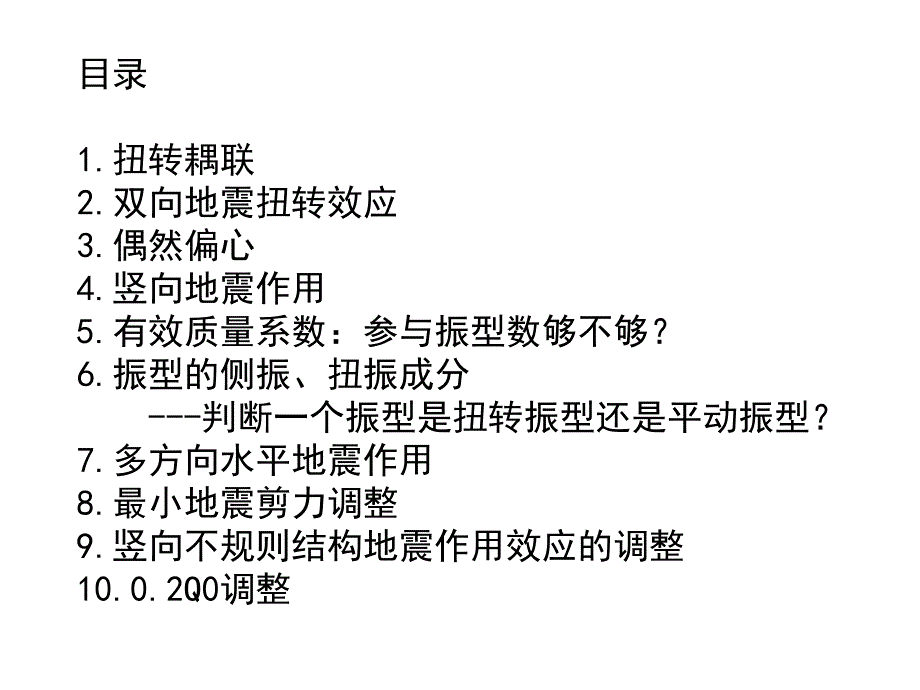 目录

1.扭转耦联
2.双向地震扭转效应
3.偶然偏心
4.竖向地震作用
5.有效质量系数：参与振型数够不够？
6.振型的侧振、扭振成分
---判断一个振型是扭转振型还是平动振型？
7.多方向水平地震作用
8.最小地震剪力调整
9.竖向不规则结构地震作用效应的调整
10.0.2Q0调整